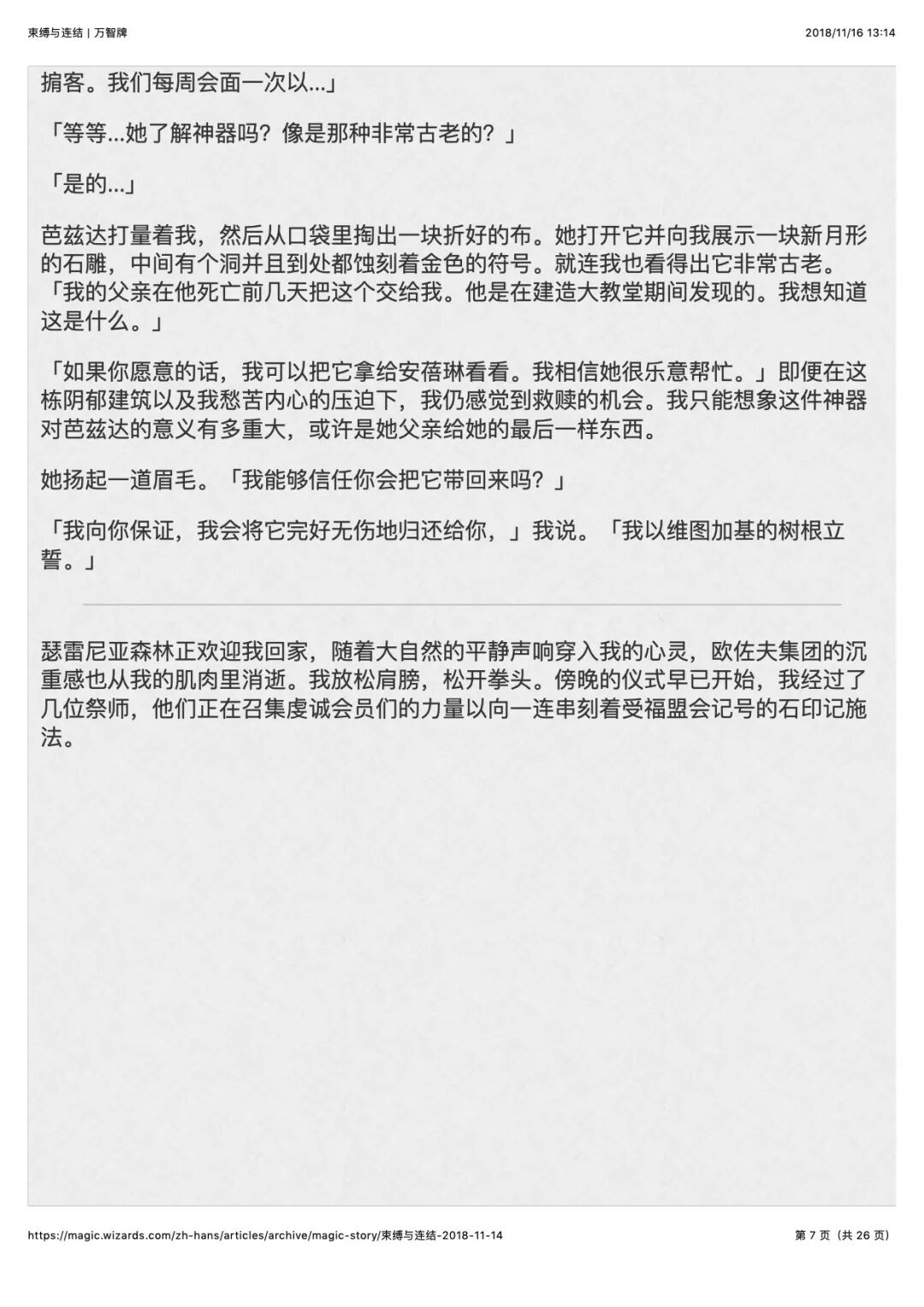 束缚与连结 | 万智牌

2018/11/16 13:14

掮客。我们每周会面一次以...」

「等等...她了解神器吗？像是那种非常古老的？」

「是的...」

芭兹达打量着我，然后从口袋里掏出一块折好的布。她打开它并向我展示一块新月形的石雕，中间有个洞并且到处都蚀刻着金色的符号。就连我也看得出它非常古老。「我的父亲在他死亡前几天把这个交给我。他是在建造大教堂期间发现的。我想知道这是什么。」

「如果你愿意的话，我可以把它拿给安蓓琳看看。我相信她很乐意帮忙。」即便在这栋阴郁建筑以及我愁苦内心的压迫下，我仍感觉到救赎的机会。我只能想象这件神器对芭兹达的意义有多重大，或许是她父亲给她的最后一样东西。

她扬起一道眉毛。「我能够信任你会把它带回来吗？」

「我向你保证，我会将它完好无伤地归还给你，」我说。「我以维图加基的树根立誓。」

瑟雷尼亚森林正欢迎我回家，随着大自然的平静声响穿入我的心灵，欧佐夫集团的沉重感也从我的肌肉里消逝。我放松肩膀，松开拳头。傍晚的仪式早已开始，我经过了几位祭师，他们正在召集虔诚会员们的力量以向一连串刻着受福盟会记号的石印记施法。

https://magic.wizards.com/zh-hans/articles/archive/magic-story/束缚与连结-2018-11-14

第 7 页（共 26 页）